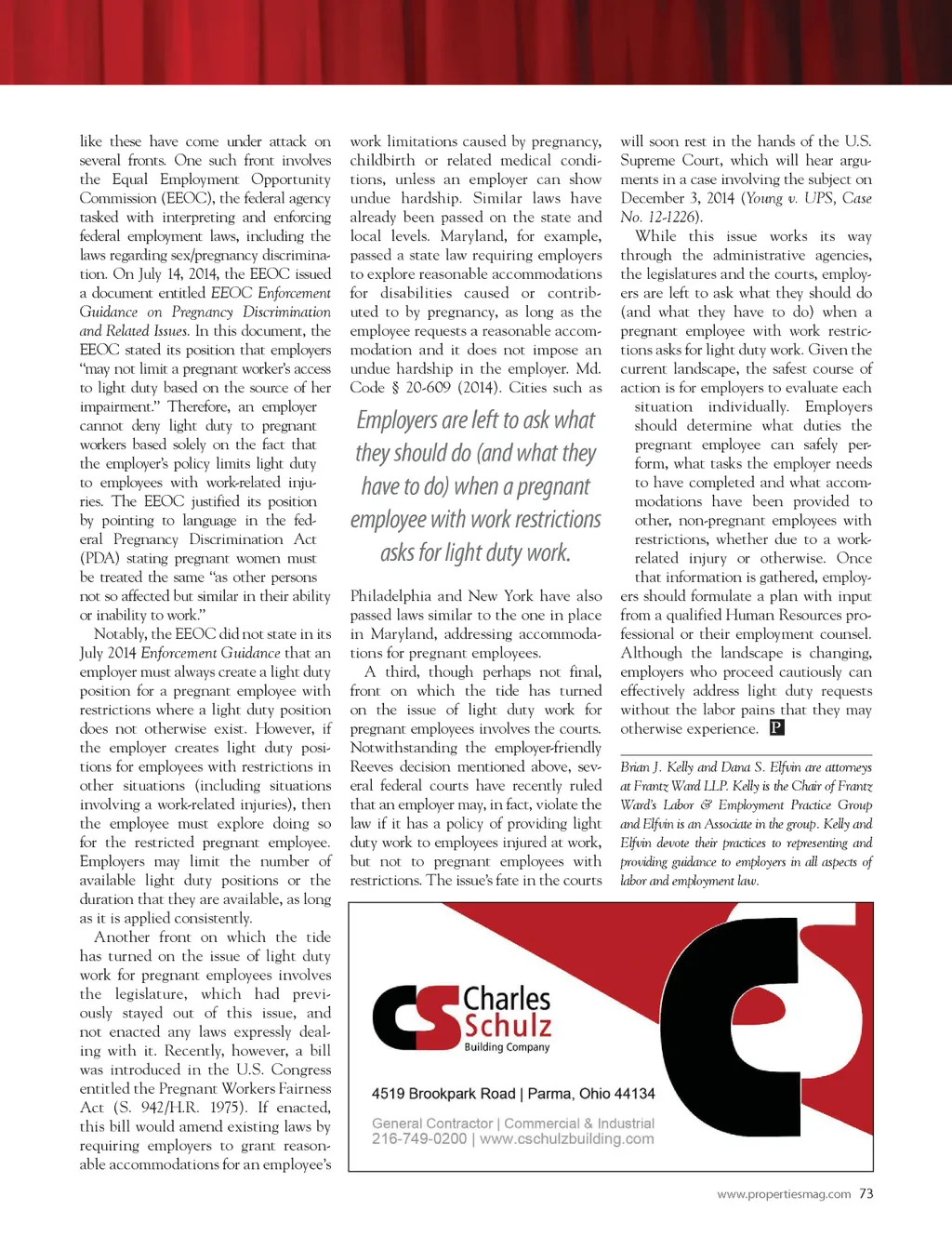 like these have come under attack on several fronts. One such front involves the Equal Employment Opportunity Commission (EEOC), the federal agency tasked with interpreting and enforcing federal employment laws, including the laws regarding sex/pregnancy discrimination. On July 14, 2014, the EEOC issued a document entitled EEOC Enforcement Guidance on Pregnancy Discrimination and Related Issues. In this document, the EEOC stated its position that employers "may not limit a pregnant worker's access to light duty based on the source of her impairment." Therefore, an employer cannot deny light duty to pregnant workers based solely on the fact that the employer's policy limits light duty to employees with work-related injuries. The EEOC justified its position by pointing to language in the federal Pregnancy Discrimination Act (PDA) stating pregnant women must be treated the same "as other persons not so affected but similar in their ability or inability to work."

Notably, the EEOC did not state in its July 2014 Enforcement Guidance that an employer must always create a light duty position for a pregnant employee with restrictions where a light duty position does not otherwise exist. However, if the employer creates light duty positions for employees with restrictions in other situations (including situations involving a work-related injuries), then the employee must explore doing so for the restricted pregnant employee. Employers may limit the number of available light duty positions or the duration that they are available, as long as it is applied consistently.

Another front on which the tide has turned on the issue of light duty work for pregnant employees involves the legislature, which had previously stayed out of this issue, and not enacted any laws expressly dealing with it. Recently, however, a bill was introduced in the U.S. Congress entitled the Pregnant Workers Fairness Act (S. 942/H.R. 1975). If enacted, this bill would amend existing laws by requiring employers to grant reasonable accommodations for an employee's work limitations caused by pregnancy, childbirth or related medical conditions, unless an employer can show undue hardship. Similar laws have already been passed on the state and local levels. Maryland, for example, passed a state law requiring employers to explore reasonable accommodations for disabilities caused or contributed to by pregnancy, as long as the employee requests a reasonable accommodation and it does not impose an undue hardship in the employer. Md. Code § 20-609 (2014). Cities such as

Employers are left to ask what they should do (and what they have to do) when a pregnant employee with work restrictions asks for light duty work.

Philadelphia and New York have also passed laws similar to the one in place in Maryland, addressing accommodations for pregnant employees.

A third, though perhaps not final, front on which the tide has turned on the issue of light duty work for pregnant employees involves the courts. Notwithstanding the employer-friendly Reeves decision mentioned above, several federal courts have recently ruled that an employer may, in fact, violate the law if it has a policy of providing light duty work to employees injured at work, but not to pregnant employees with restrictions. The issue's fate in the courts will soon rest in the hands of the U.S. Supreme Court, which will hear arguments in a case involving the subject on December 3, 2014 (Young v. UPS, Case No. 12-1226).

While this issue works its way through the administrative agencies, the legislatures and the courts, employers are left to ask what they should do (and what they have to do) when a pregnant employee with work restrictions asks for light duty work. Given the current landscape, the safest course of action is for employers to evaluate each situation individually. Employers should determine what duties the pregnant employee can safely perform, what tasks the employer needs to have completed and what accommodations have been provided to other, non-pregnant employees with restrictions, whether due to a work-related injury or otherwise. Once that information is gathered, employers should formulate a plan with input from a qualified Human Resources professional or their employment counsel. Although the landscape is changing, employers who proceed cautiously can effectively address light duty requests without the labor pains that they may otherwise experience. P

Brian J. Kelly and Dana S. Elfvin are attorneys at Frantz Ward LLP. Kelly is the Chair of Frantz Ward's Labor & Employment Practice Group and Elfvin is an Associate in the group. Kelly and Elfvin devote their practices to representing and providing guidance to employers in all aspects of labor and employment law.

CS Charles Schulz Building Company
4519 Brookpark Road | Parma, Ohio 44134
General Contractor | Commercial & Industrial
216-749-0200 | www.cschulzbuilding.com

www.propertiesmag.com 73